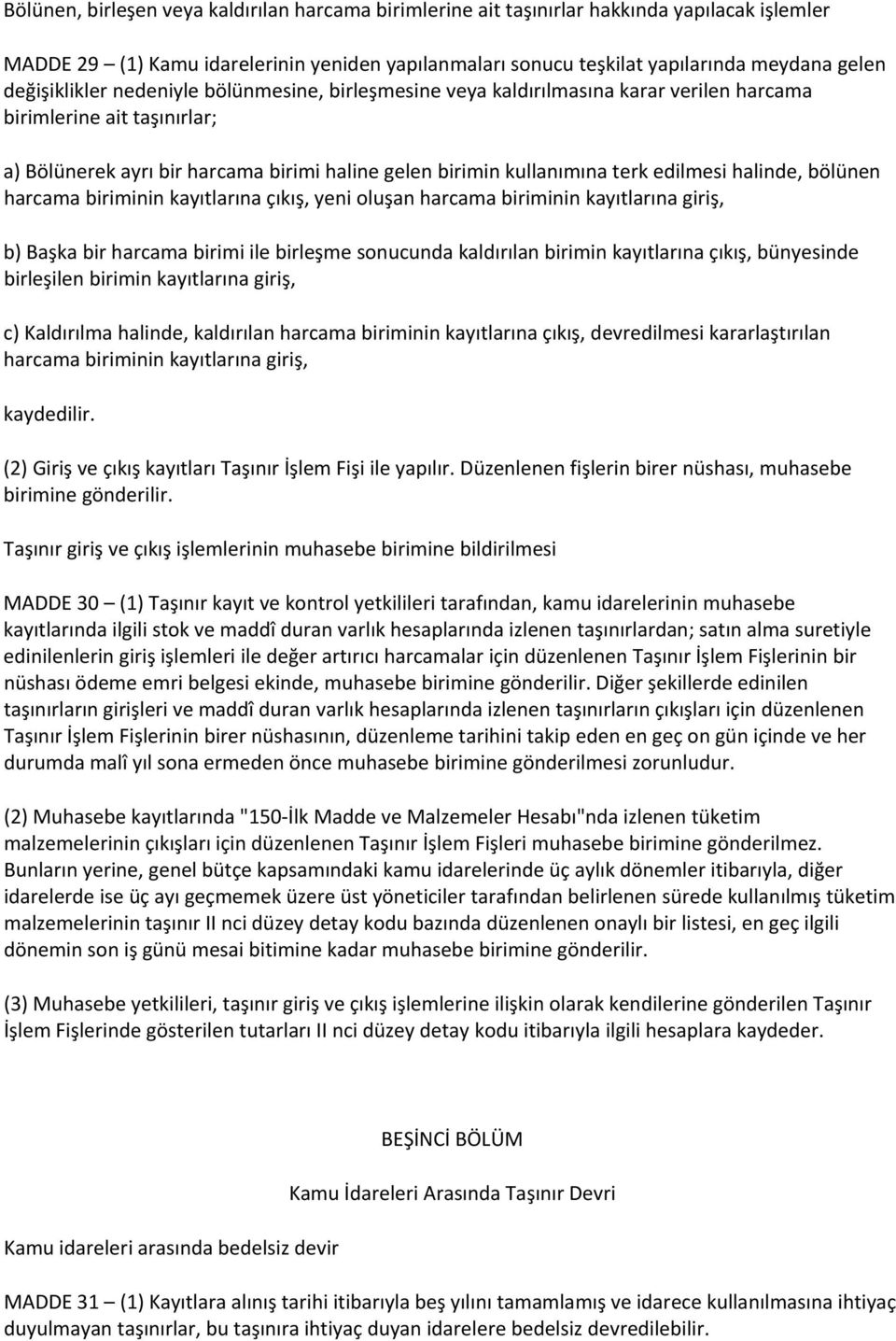 Bölünen, birleşen veya kaldırılan harcama birimlerine ait taşınırlar hakkında yapılacak işlemler

MADDE 29 – (1) Kamu idarelerinin yeniden yapılanmaları sonucu teşkilat yapılarında meydana gelen değişiklikler nedeniyle bölünmesine, birleşmesine veya kaldırılmasına karar verilen harcama birimlerine ait taşınırlar;

a) Bölünerek ayrı bir harcama birimi haline gelen birimin kullanımına terk edilmesi halinde, bölünen harcama biriminin kayıtlarına çıkış, yeni oluşan harcama biriminin kayıtlarına giriş,

b) Başka bir harcama birimi ile birleşme sonucunda kaldırılan birimin kayıtlarına çıkış, bünyesinde birleşilen birimin kayıtlarına giriş,

c) Kaldırılma halinde, kaldırılan harcama biriminin kayıtlarına çıkış, devredilmesi kararlaştırılan harcama biriminin kayıtlarına giriş,

kaydedilir.

(2) Giriş ve çıkış kayıtları Taşınır İşlem Fişi ile yapılır. Düzenlenen fişlerin birer nüshası, muhasebe birimine gönderilir.

Taşınır giriş ve çıkış işlemlerinin muhasebe birimine bildirilmesi

MADDE 30 – (1) Taşınır kayıt ve kontrol yetkilileri tarafından, kamu idarelerinin muhasebe kayıtlarında ilgili stok ve maddî duran varlık hesaplarında izlenen taşınırlardan; satın alma suretiyle edinilenlerin giriş işlemleri ile değer artırıcı harcamalar için düzenlenen Taşınır İşlem Fişlerinin bir nüshası ödeme emri belgesi ekinde, muhasebe birimine gönderilir. Diğer şekillerde edinilen taşınırların girişleri ve maddî duran varlık hesaplarında izlenen taşınırların çıkışları için düzenlenen Taşınır İşlem Fişlerinin birer nüshasının, düzenleme tarihini takip eden en geç on gün içinde ve her durumda malî yıl sona ermeden önce muhasebe birimine gönderilmesi zorunludur.

(2) Muhasebe kayıtlarında "150-İlk Madde ve Malzemeler Hesabı"nda izlenen tüketim malzemelerinin çıkışları için düzenlenen Taşınır İşlem Fişleri muhasebe birimine gönderilmez. Bunların yerine, genel bütçe kapsamındaki kamu idarelerinde üç aylık dönemler itibarıyla, diğer idarelerde ise üç ayı geçmemek üzere üst yöneticiler tarafından belirlenen sürede kullanılmış tüketim malzemelerinin taşınır II nci düzey detay kodu bazında düzenlenen onaylı bir listesi, en geç ilgili dönemin son iş günü mesai bitimine kadar muhasebe birimine gönderilir.

(3) Muhasebe yetkilileri, taşınır giriş ve çıkış işlemlerine ilişkin olarak kendilerine gönderilen Taşınır İşlem Fişlerinde gösterilen tutarları II nci düzey detay kodu itibarıyla ilgili hesaplara kaydeder.

BEŞİNCİ BÖLÜM

Kamu İdareleri Arasında Taşınır Devri

Kamu idareleri arasında bedelsiz devir

MADDE 31 – (1) Kayıtlara alınış tarihi itibarıyla beş yılını tamamlamış ve idarece kullanılmasına ihtiyaç duyulmayan taşınırlar, bu taşınıra ihtiyaç duyan idarelere bedelsiz devredilebilir.